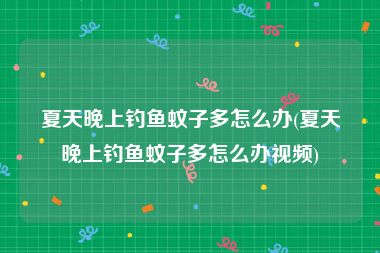 夏天晚上钓鱼蚊子多怎么办(夏天晚上钓鱼蚊子多怎么办视频)